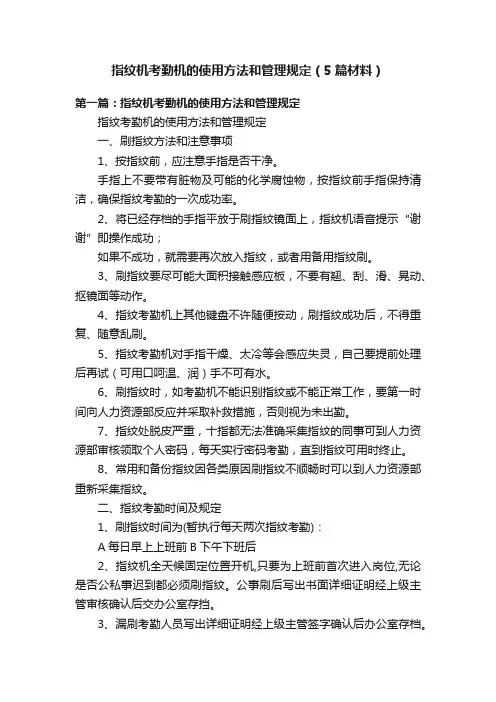 指纹机考勤机的使用方法和管理规定（5篇材料）

第一篇：指纹机考勤机的使用方法和管理规定

指纹考勤机的使用方法和管理规定

一、刷指纹方法和注意事项

1、按指纹前，应注意手指是否干净。

手指上不要带有脏物及可能的化学腐蚀物，按指纹前手指保持清洁，确保指纹考勤的一次成功率。

2、将已经存档的手指平放于刷指纹镜面上，指纹机语音提示“谢谢”即操作成功；

如果不成功，就需要再次放入指纹，或者用备用指纹刷。

3、刷指纹要尽可能大面积接触感应板，不要有翘、刮、滑、晃动、抠镜面等动作。

4、指纹考勤机上其他键盘不许随便按动，刷指纹成功后，不得重复、随意乱刷。

5、指纹考勤机对手指干燥、太冷等会感应失灵，自己要提前处理后再试（可用口呵温、润）手不可有水。

6、刷指纹时，如考勤机不能识别指纹或不能正常工作，要第一时间向人力资源部反应并采取补救措施，否则视为未出勤。

7、指纹处脱皮严重，十指都无法准确采集指纹的同事可到人力资源部审核领取个人密码，每天实行密码考勤，直到指纹可用时终止。

8、常用和备份指纹因各类原因刷指纹不顺畅时可以到人力资源部重新采集指纹。

二、指纹考勤时间及规定

1、刷指纹时间为(暂执行每天两次指纹考勤)：

A 每日早上上班前 B 下午下班后

2、指纹机全天候固定位置开机,只要为上班前首次进入岗位,无论是否公私事迟到都必须刷指纹。公事刷后写出书面详细证明经上级主管审核确认后交办公室存档。

3、漏刷考勤人员写出详细证明经上级主管签字确认后办公室存档。